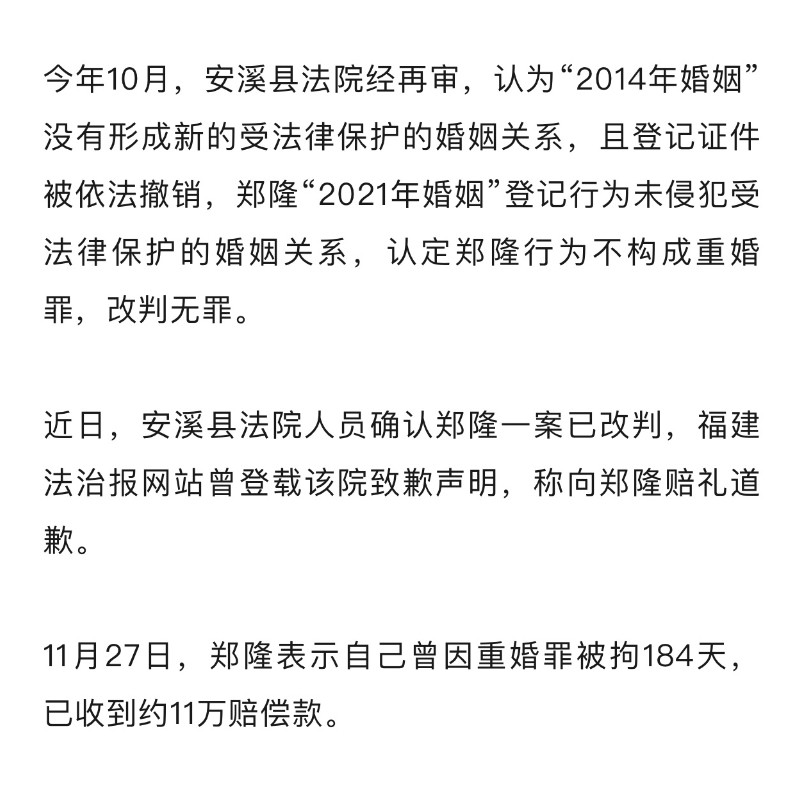 今年10月，安溪县法院经再审，认为“2014年婚姻”没有形成新的受法律保护的婚姻关系，且登记证件被依法撤销，郑隆“2021年婚姻”登记行为未侵犯受法律保护的婚姻关系，认定郑隆行为不构成重婚罪，改判无罪。

近日，安溪县法院人员确认郑隆一案已改判，福建法治报网站曾登载该院致歉声明，称向郑隆赔礼道歉。

11月27日，郑隆表示自己曾因重婚罪被拘184天，已收到约11万赔偿款。